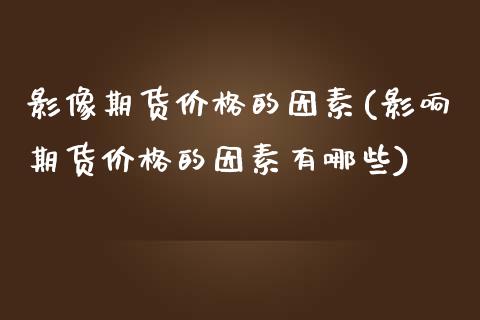 影像期货价格的因素(影响期货价格的因素有哪些)